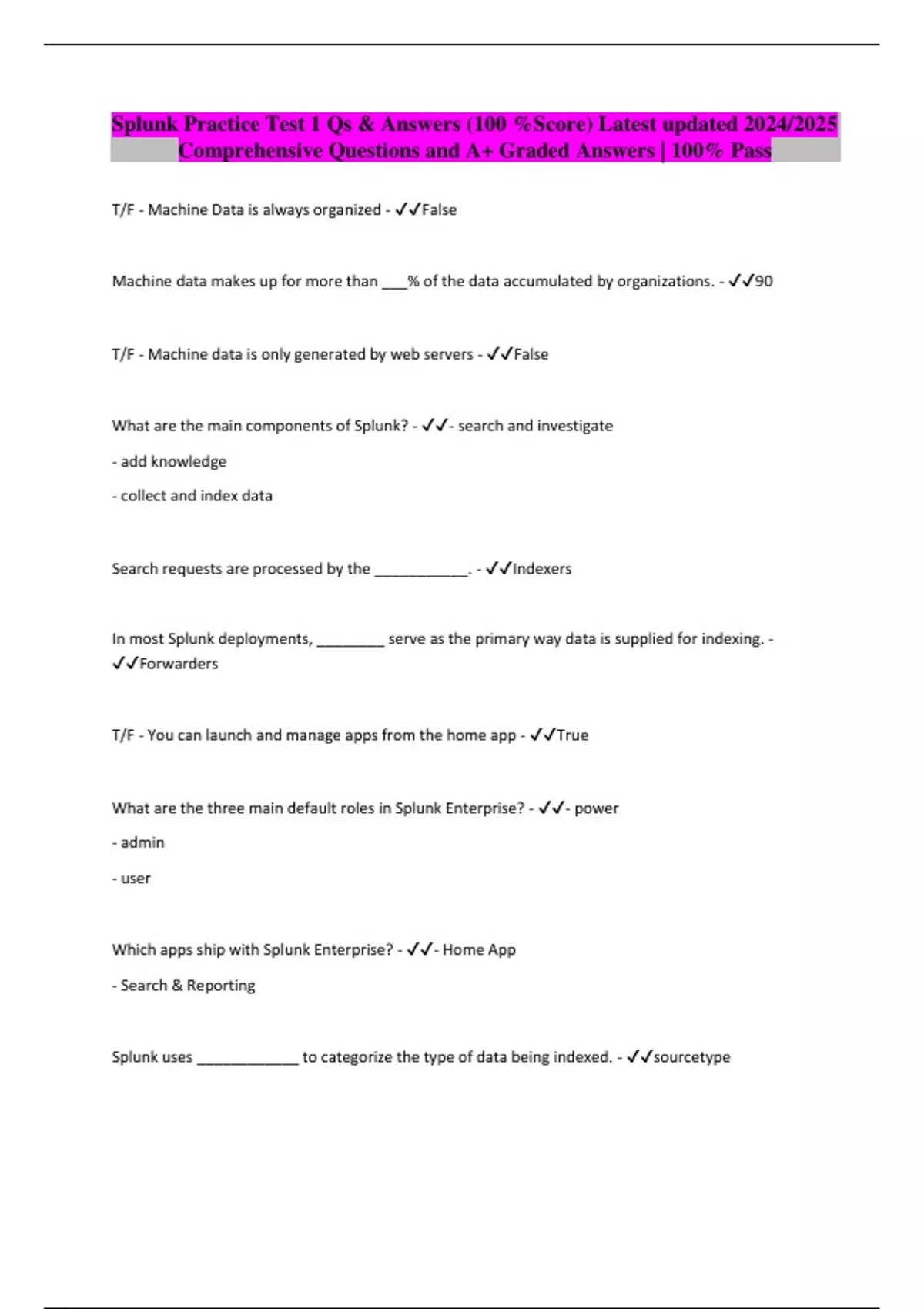 Splunk Practice Test 1 Qs & Answers (100 %Score) Latest updated 2024/2025 Comprehensive Questions and A+ Graded Answers | 100% Pass

T/F - Machine Data is always organized - ✓✓False

Machine data makes up for more than ___% of the data accumulated by organizations. - ✓✓90

T/F - Machine data is only generated by web servers - ✓✓False

What are the main components of Splunk? - ✓✓- search and investigate

- add knowledge

- collect and index data

Search requests are processed by the ___________. - ✓✓Indexers

In most Splunk deployments, ________ serve as the primary way data is supplied for indexing. - ✓✓Forwarders

T/F - You can launch and manage apps from the home app - ✓✓True

What are the three main default roles in Splunk Enterprise? - ✓✓- power

- admin

- user

Which apps ship with Splunk Enterprise? - ✓✓- Home App

- Search & Reporting

Splunk uses ____________ to categorize the type of data being indexed. - ✓✓sourcetype